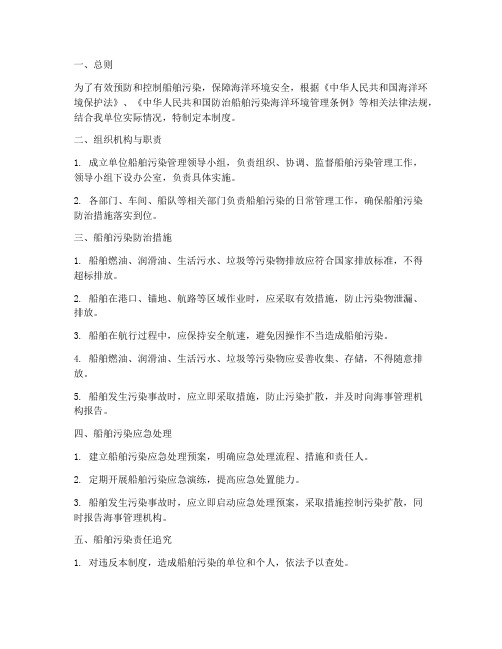 一、总则

为了有效预防和控制船舶污染，保障海洋环境安全，根据《中华人民共和国海洋环境保护法》、《中华人民共和国防治船舶污染海洋环境管理条例》等相关法律法规，结合我单位实际情况，特制定本制度。

二、组织机构与职责

1. 成立单位船舶污染管理领导小组，负责组织、协调、监督船舶污染管理工作，领导小组下设办公室，负责具体实施。

2. 各部门、车间、船队等相关部门负责船舶污染的日常管理工作，确保船舶污染防治措施落实到位。

三、船舶污染防治措施

1. 船舶燃油、润滑油、生活污水、垃圾等污染物排放应符合国家排放标准，不得超标排放。

2. 船舶在港口、锚地、航路等区域作业时，应采取有效措施，防止污染物泄漏、排放。

3. 船舶在航行过程中，应保持安全航速，避免因操作不当造成船舶污染。

4. 船舶燃油、润滑油、生活污水、垃圾等污染物应妥善收集、存储，不得随意排放。

5. 船舶发生污染事故时，应立即采取措施，防止污染扩散，并及时向海事管理机构报告。

四、船舶污染应急处理

1. 建立船舶污染应急处理预案，明确应急处理流程、措施和责任人。

2. 定期开展船舶污染应急演练，提高应急处置能力。

3. 船舶发生污染事故时，应立即启动应急处理预案，采取措施控制污染扩散，同时报告海事管理机构。

五、船舶污染责任追究

1. 对违反本制度，造成船舶污染的单位和个人，依法予以查处。